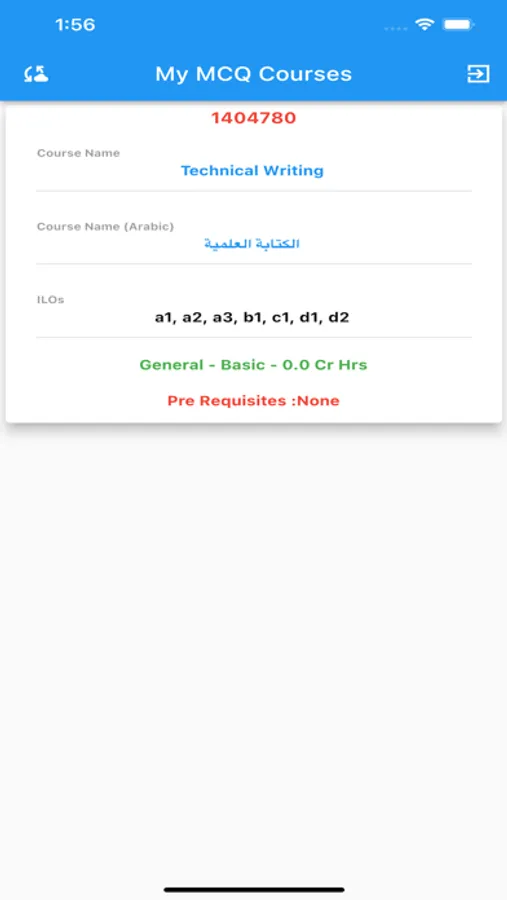 1:56

My MCQ Courses

1404780

Course Name
Technical Writing

Course Name (Arabic)
الكتابة العلمية

ILOs
a1, a2, a3, b1, c1, d1, d2

General - Basic - 0.0 Cr Hrs

Pre Requisites :None